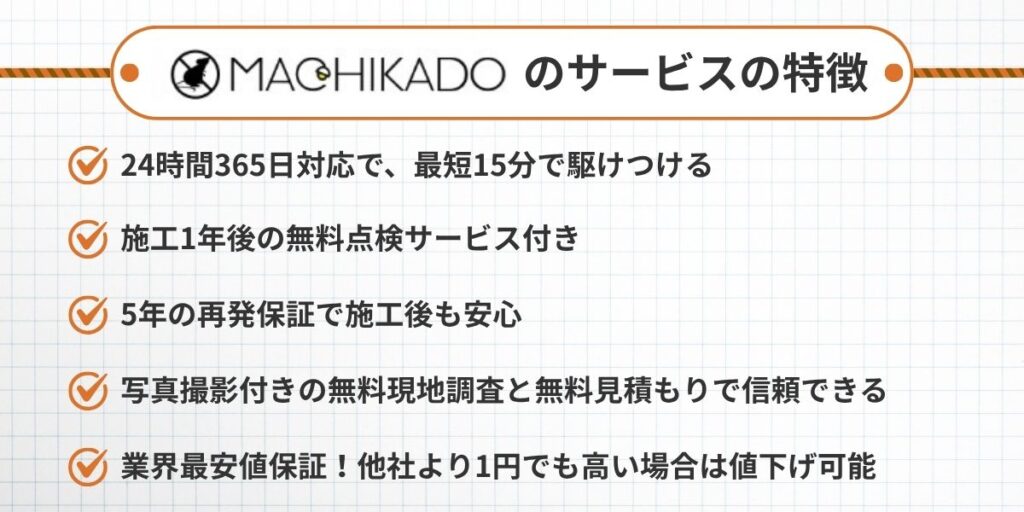 MACHIKADO のサービスの特徴

24時間365日対応で、最短15分で駆けつける

施工1年後の無料点検サービス付き

5年の再発保証で施工後も安心

写真撮影付きの無料現地調査と無料見積もりで信頼できる

業界最安値保証！他社より1円でも高い場合は値下げ可能